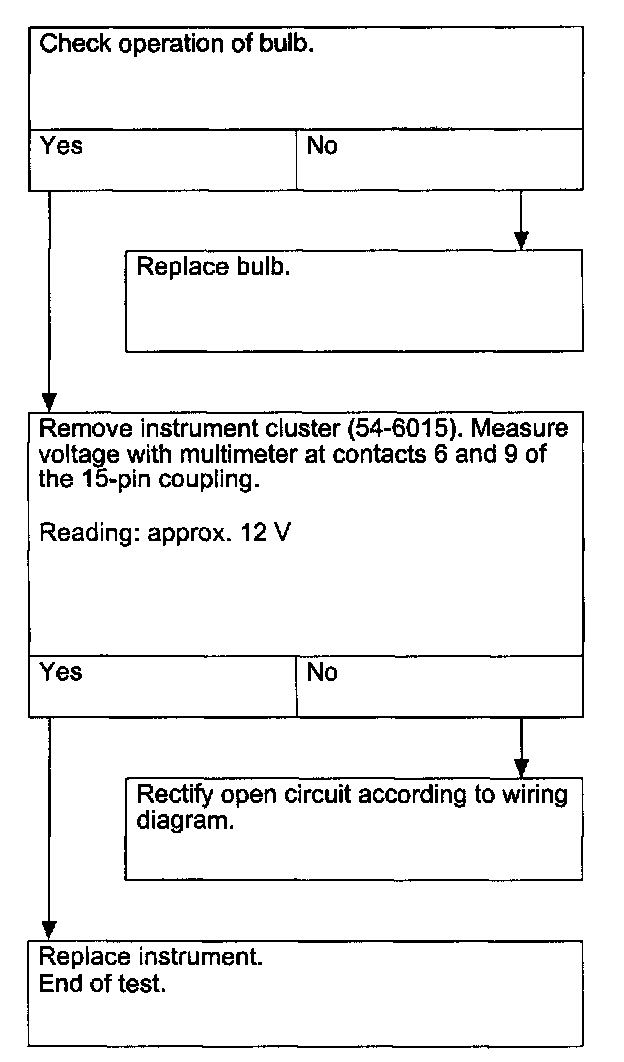 Check operation of bulb.

Yes

No

Replace bulb.

Remove instrument cluster (54-6015). Measure voltage with multimeter at contacts 6 and 9 of the 15-pin coupling.

Reading: approx. 12 V

Yes

No

Rectify open circuit according to wiring diagram.

Replace instrument.
End of test.